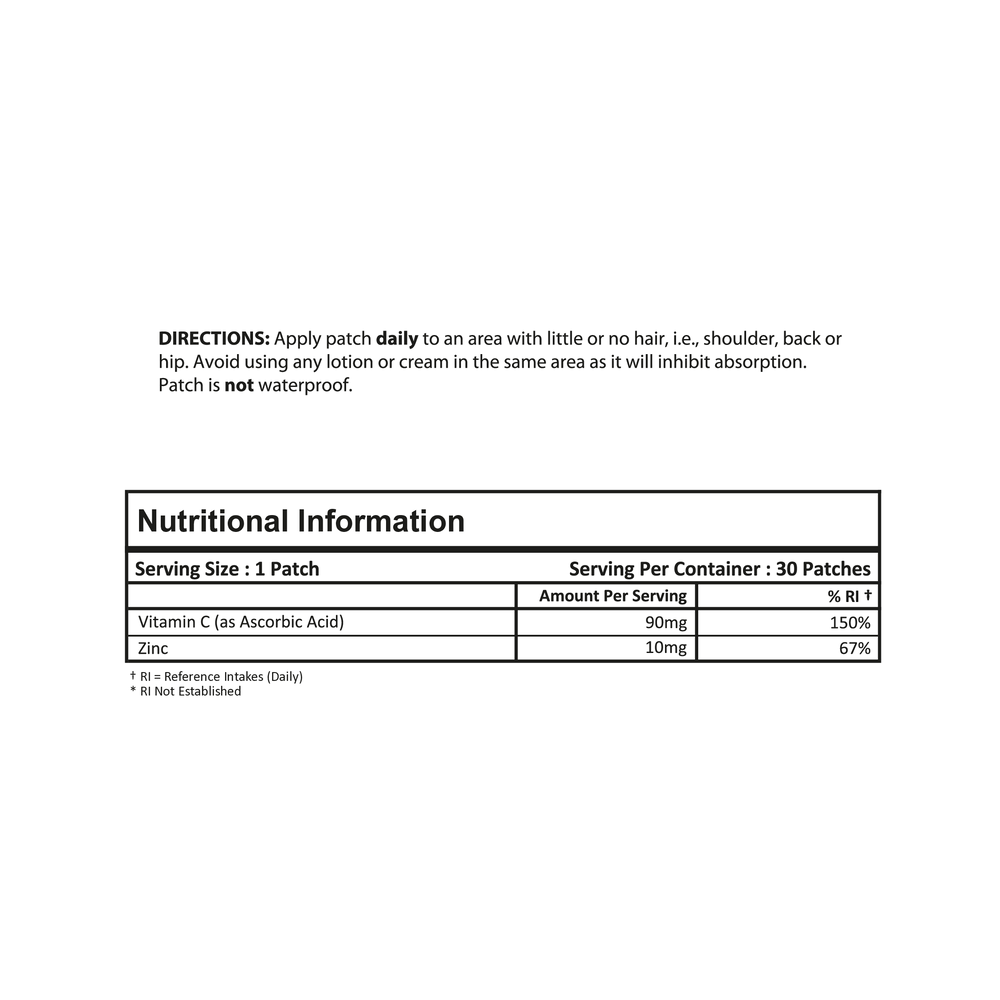 DIRECTIONS: Apply patch daily to an area with little or no hair, i.e., shoulder, back or hip. Avoid using any lotion or cream in the same area as it will inhibit absorption. Patch is not waterproof.

Nutritional Information

Serving Size : 1 Patch
Serving Per Container : 30 Patches

|  | Amount Per Serving | % RI † |
|---|---|---|
| Vitamin C (as Ascorbic Acid) | 90mg | 150% |
| Zinc | 10mg | 67% |

† RI = Reference Intakes (Daily)
* RI Not Established